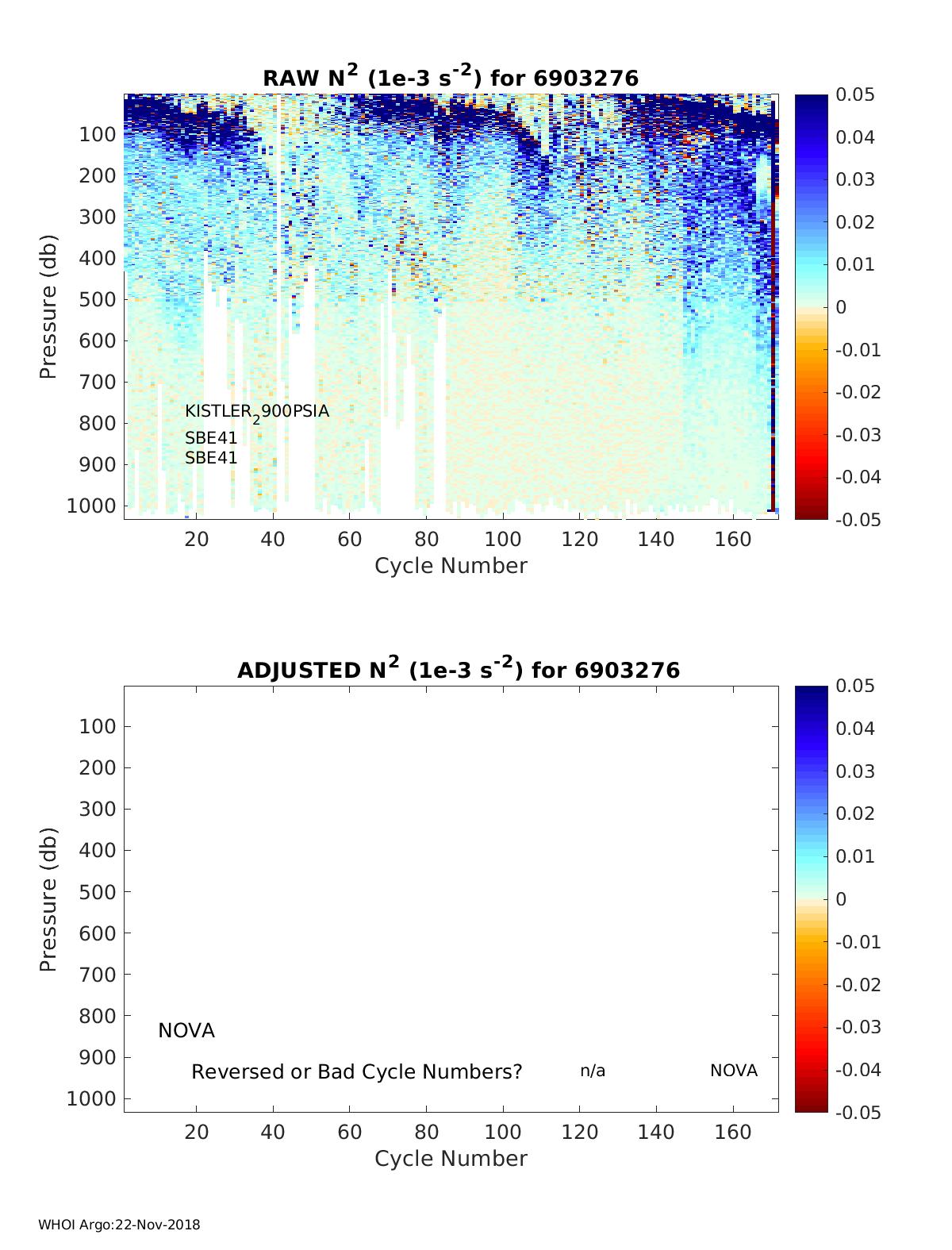 RAW $N^2$ (1e-3 $s^{-2}$) for 6903276

Pressure (db)

100
200
300
400
500
600
700
800
900
1000

KISTLER$_2$900PSIA
SBE41
SBE41

20 40 60 80 100 120 140 160

Cycle Number

0.05
0.04
0.03
0.02
0.01
0
-0.01
-0.02
-0.03
-0.04
-0.05

ADJUSTED $N^2$ (1e-3 $s^{-2}$) for 6903276

Pressure (db)

100
200
300
400
500
600
700
800
900
1000

NOVA

Reversed or Bad Cycle Numbers? n/a NOVA

20 40 60 80 100 120 140 160

Cycle Number

0.05
0.04
0.03
0.02
0.01
0
-0.01
-0.02
-0.03
-0.04
-0.05

WHOI Argo:22-Nov-2018